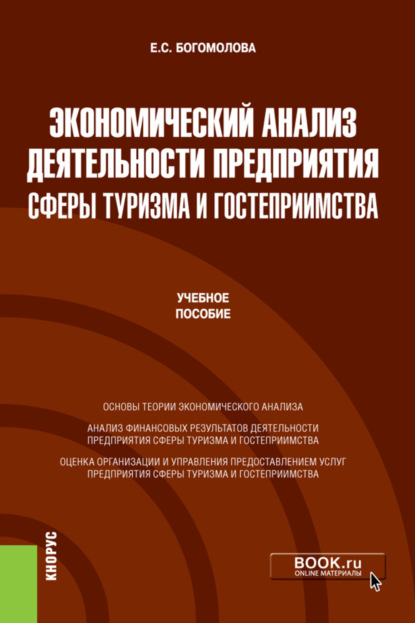 Е.С. БОГОМОЛОВА

ЭКОНОМИЧЕСКИЙ АНАЛИЗ ДЕЯТЕЛЬНОСТИ ПРЕДПРИЯТИЯ СФЕРЫ ТУРИЗМА И ГОСТЕПРИИМСТВА

УЧЕБНОЕ ПОСОБИЕ

ОСНОВЫ ТЕОРИИ ЭКОНОМИЧЕСКОГО АНАЛИЗА

АНАЛИЗ ФИНАНСОВЫХ РЕЗУЛЬТАТОВ ДЕЯТЕЛЬНОСТИ ПРЕДПРИЯТИЯ СФЕРЫ ТУРИЗМА И ГОСТЕПРИИМСТВА

ОЦЕНКА ОРГАНИЗАЦИИ И УПРАВЛЕНИЯ ПРЕДОСТАВЛЕНИЕМ УСЛУГ ПРЕДПРИЯТИЯ СФЕРЫ ТУРИЗМА И ГОСТЕПРИИМСТВА

КНОРУС

BOOK.ru
ONLINE МАТЕРИАЛЫ